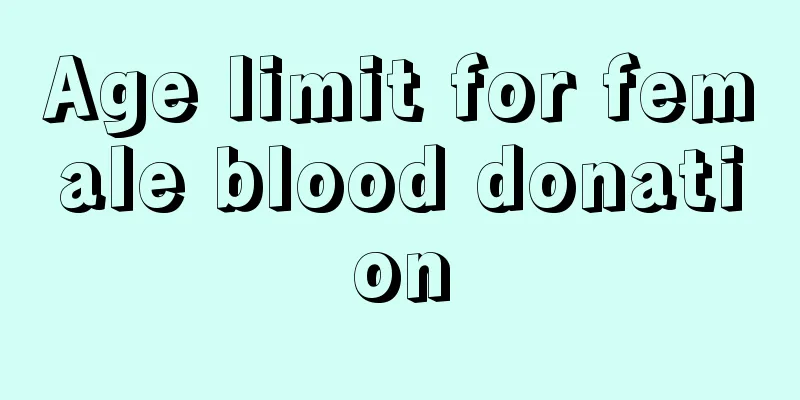 Age limit for female blood donation